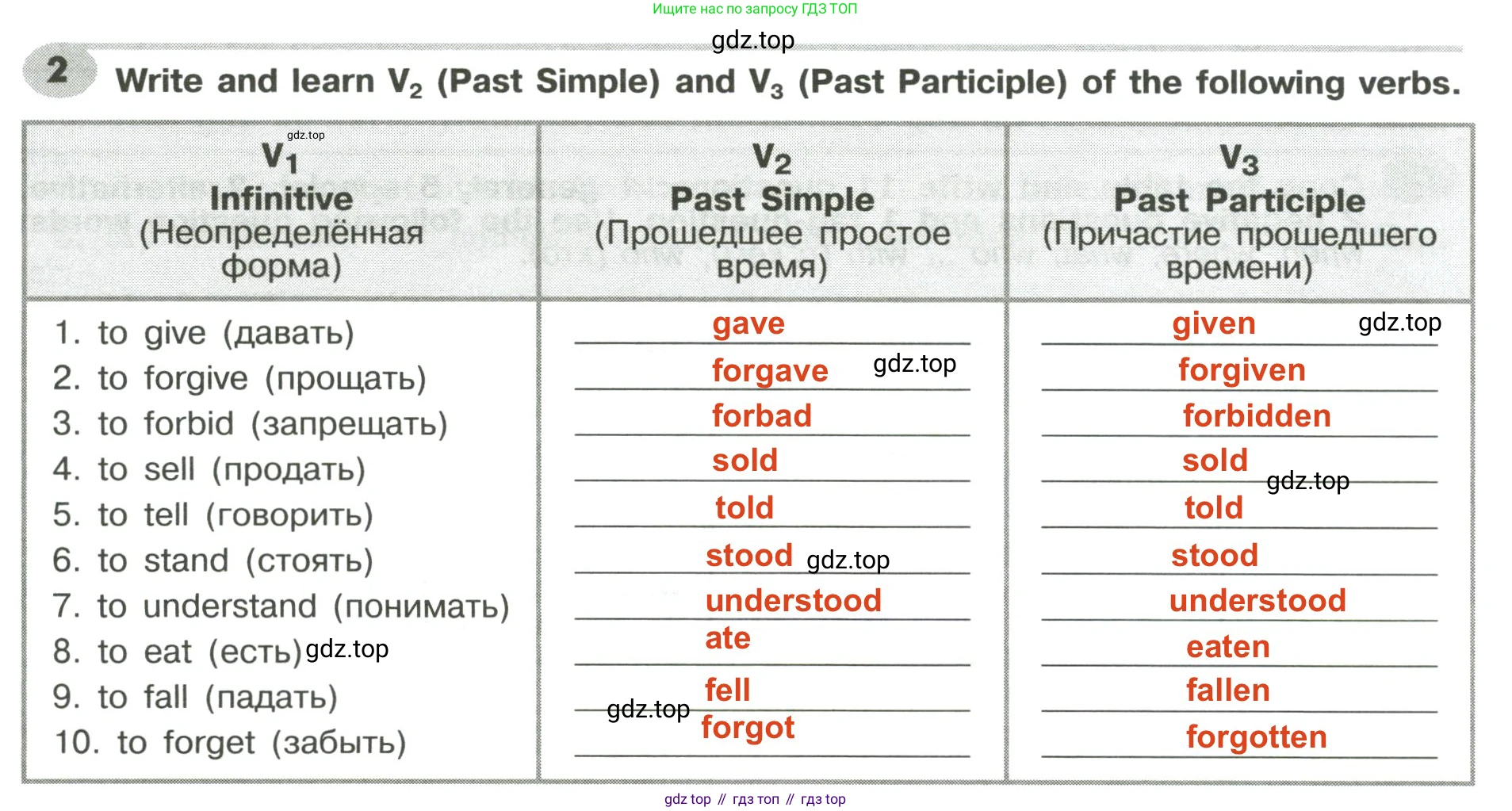 Ищите нас по запросу ГДЗ ТОП

gdz.top

2 Write and learn $V_2$ (Past Simple) and $V_3$ (Past Participle) of the following verbs.

| gdz.top $V_1$ Infinitive (Неопределённая форма) | $V_2$ Past Simple (Прошедшее простое время) | $V_3$ Past Participle (Причастие прошедшего времени) |
|---|---|---|
| 1. to give (давать) | gave | given gdz.top |
| 2. to forgive (прощать) | forgave gdz.top | forgiven |
| 3. to forbid (запрещать) | forbad | forbidden |
| 4. to sell (продать) | sold | sold gdz.top |
| 5. to tell (говорить) | told | told |
| 6. to stand (стоять) | stood gdz.top | stood |
| 7. to understand (понимать) | understood | understood |
| 8. to eat (есть) gdz.top | ate | eaten |
| 9. to fall (падать) | gdz.top fell | fallen |
| 10. to forget (забыть) | forgot | forgotten |

gdz top // гдз топ // гдз top